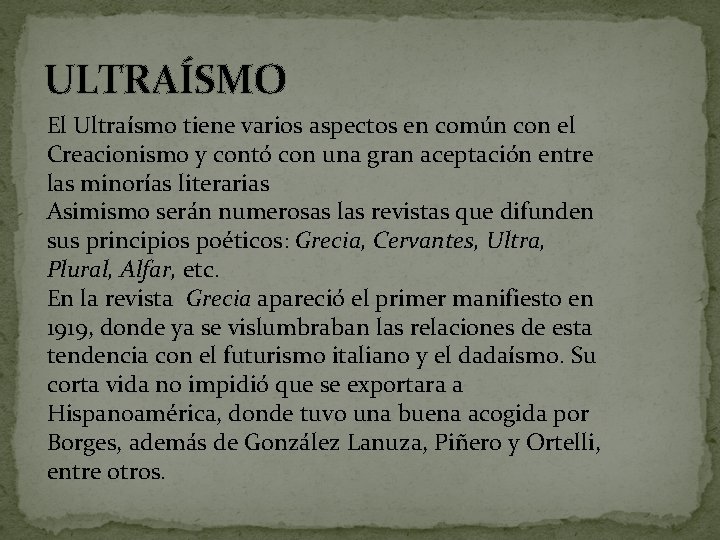 ULTRAÍSMO

El Ultraísmo tiene varios aspectos en común con el Creacionismo y contó con una gran aceptación entre las minorías literarias

Asimismo serán numerosas las revistas que difunden sus principios poéticos: Grecia, Cervantes, Ultra, Plural, Alfar, etc.

En la revista Grecia apareció el primer manifiesto en 1919, donde ya se vislumbraban las relaciones de esta tendencia con el futurismo italiano y el dadaísmo. Su corta vida no impidió que se exportara a Hispanoamérica, donde tuvo una buena acogida por Borges, además de González Lanuza, Piñero y Ortelli, entre otros.